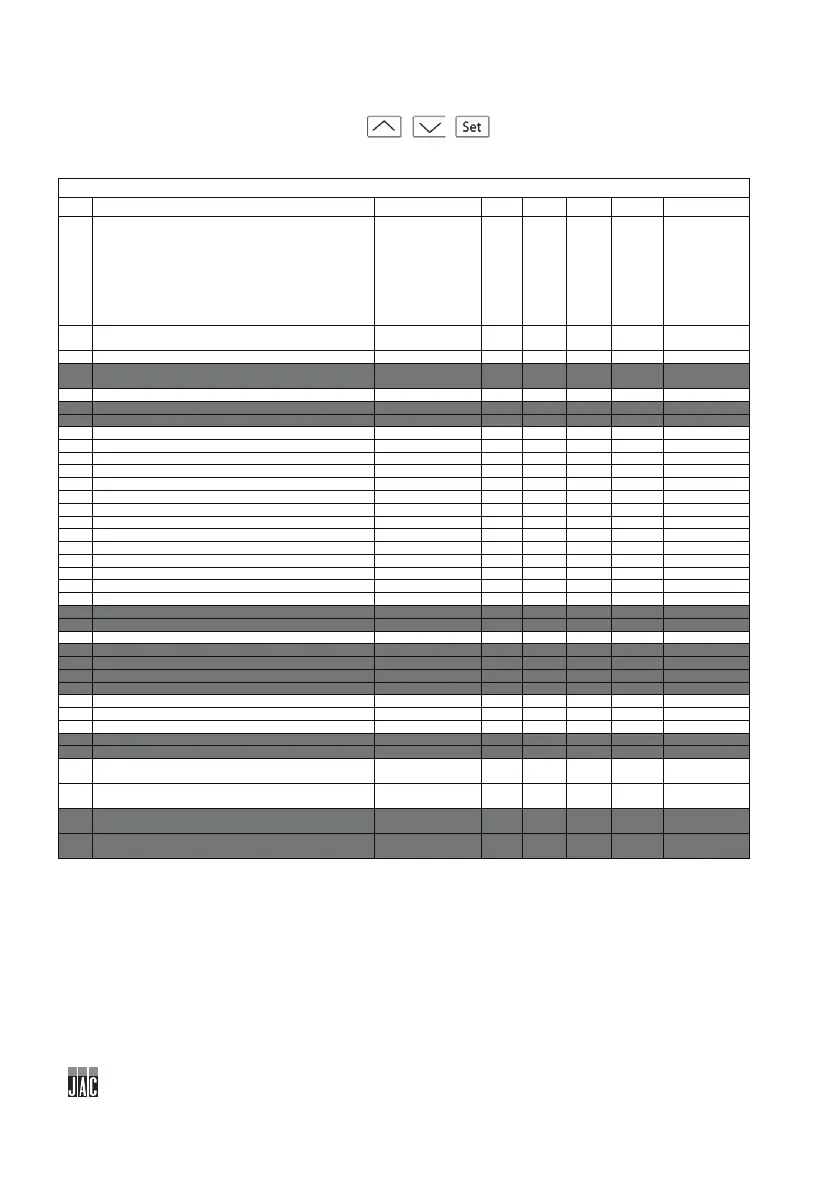 Set

JAC